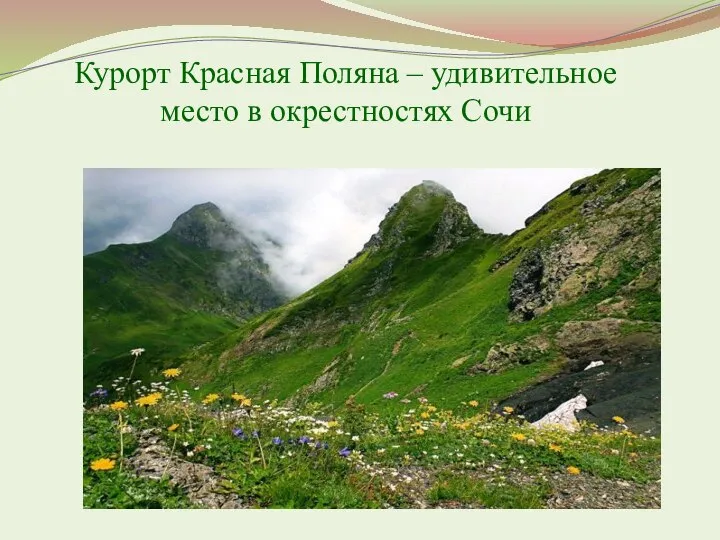 Курорт Красная Поляна – удивительное место в окрестностях Сочи